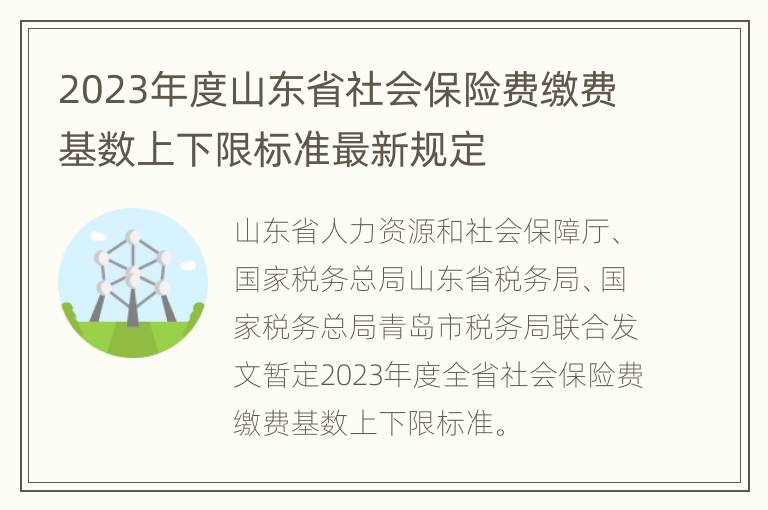 2023年度山东省社会保险费缴费基数上下限标准最新规定

山东省人力资源和社会保障厅、国家税务总局山东省税务局、国家税务总局青岛市税务局联合发文暂定2023年度全省社会保险费缴费基数上下限标准。